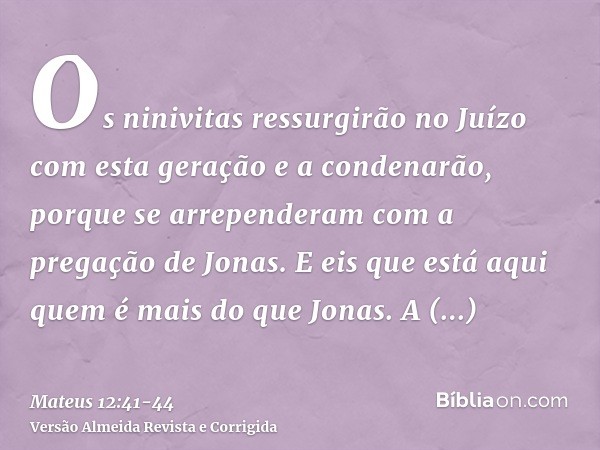 Os ninivitas ressurgirão no Juízo com esta geração e a condenarão, porque se arrependeram com a pregação de Jonas. E eis que está aqui quem é mais do que Jonas. A (...)

Mateus 12:41-44
Versão Almeida Revista e Corrigida

Bíbliaon.com